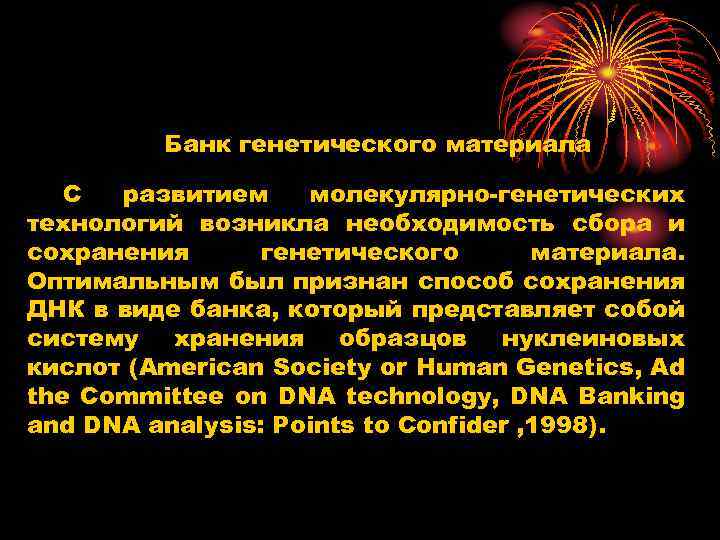 Банк генетического материала

С развитием молекулярно-генетических технологий возникла необходимость сбора и сохранения генетического материала. Оптимальным был признан способ сохранения ДНК в виде банка, который представляет собой систему хранения образцов нуклеиновых кислот (American Society or Human Genetics, Ad the Committee on DNA technology, DNA Banking and DNA analysis: Points to Confider ,1998).